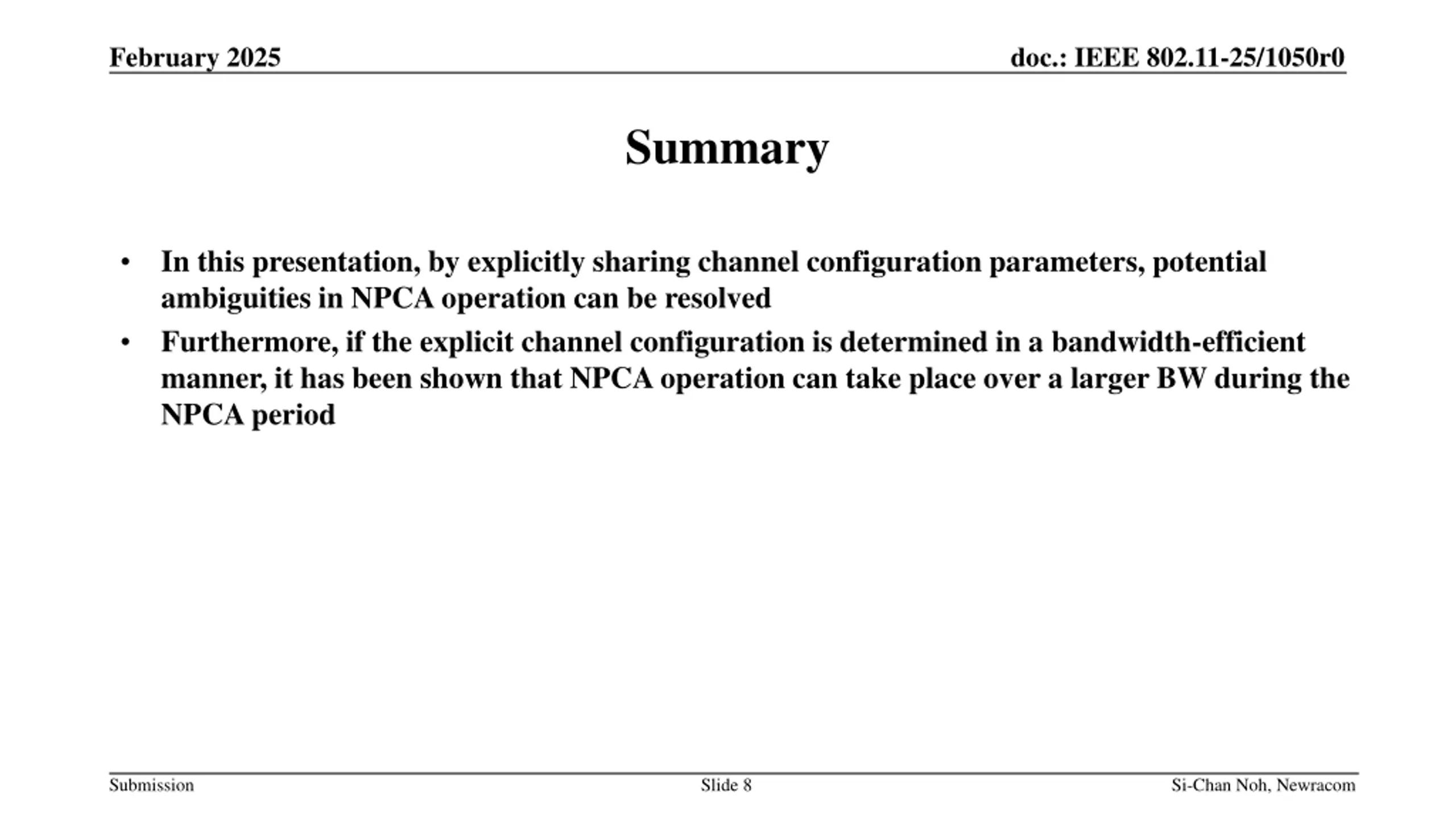 February 2025

doc.: IEEE 802.11-25/1050r0

Summary

• In this presentation, by explicitly sharing channel configuration parameters, potential ambiguities in NPCA operation can be resolved
• Furthermore, if the explicit channel configuration is determined in a bandwidth-efficient manner, it has been shown that NPCA operation can take place over a larger BW during the NPCA period

Submission

Slide 8

Si-Chan Noh, Newracom